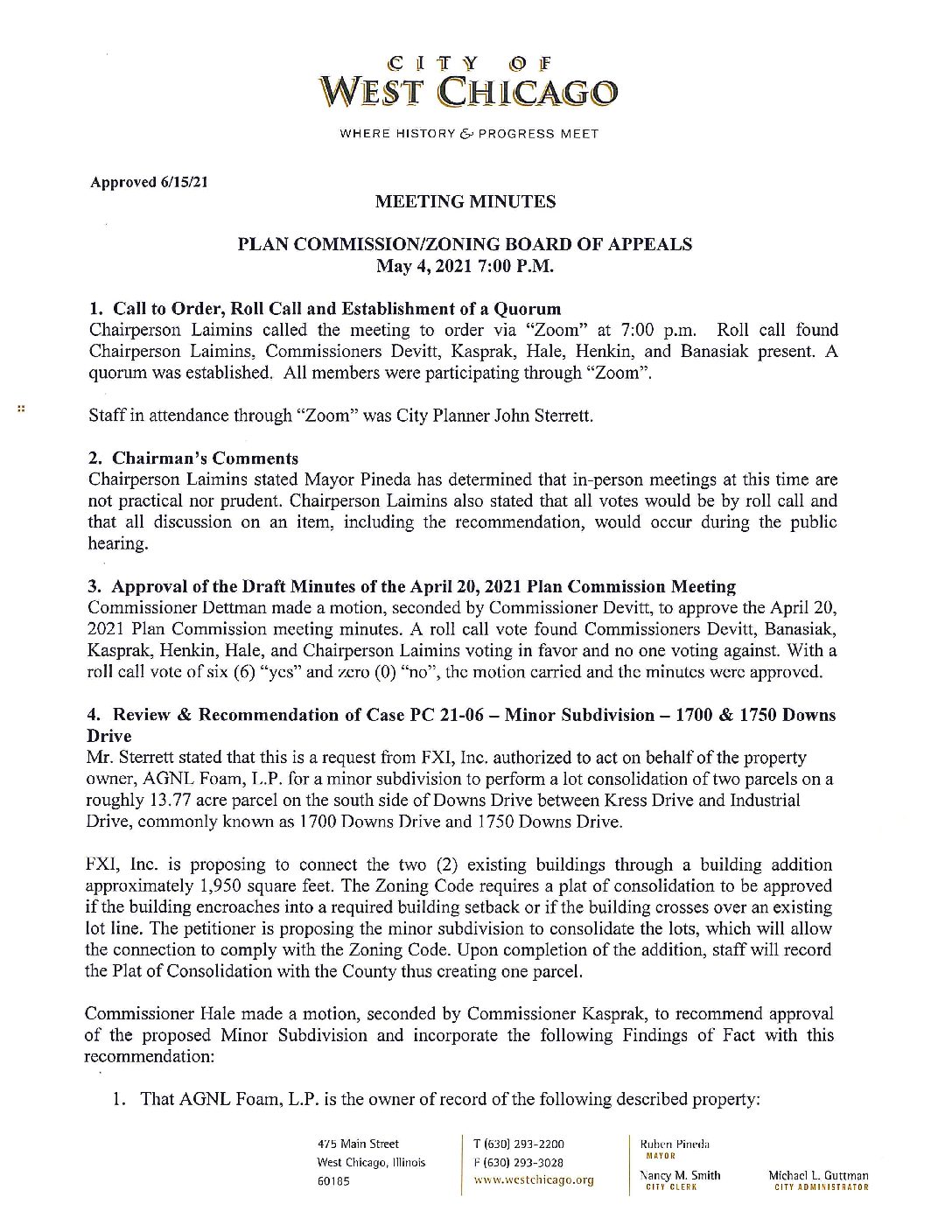 CITY OF
WEST CHICAGO
WHERE HISTORY & PROGRESS MEET

Approved 6/15/21

MEETING MINUTES

PLAN COMMISSION/ZONING BOARD OF APPEALS
May 4, 2021 7:00 P.M.

1. Call to Order, Roll Call and Establishment of a Quorum
Chairperson Laimins called the meeting to order via "Zoom" at 7:00 p.m. Roll call found Chairperson Laimins, Commissioners Devitt, Kasprak, Hale, Henkin, and Banasiak present. A quorum was established. All members were participating through "Zoom".

Staff in attendance through "Zoom" was City Planner John Sterrett.

2. Chairman's Comments
Chairperson Laimins stated Mayor Pineda has determined that in-person meetings at this time are not practical nor prudent. Chairperson Laimins also stated that all votes would be by roll call and that all discussion on an item, including the recommendation, would occur during the public hearing.

3. Approval of the Draft Minutes of the April 20, 2021 Plan Commission Meeting
Commissioner Dettman made a motion, seconded by Commissioner Devitt, to approve the April 20, 2021 Plan Commission meeting minutes. A roll call vote found Commissioners Devitt, Banasiak, Kasprak, Henkin, Hale, and Chairperson Laimins voting in favor and no one voting against. With a roll call vote of six (6) "yes" and zero (0) "no", the motion carried and the minutes were approved.

4. Review & Recommendation of Case PC 21-06 – Minor Subdivision – 1700 & 1750 Downs Drive
Mr. Sterrett stated that this is a request from FXI, Inc. authorized to act on behalf of the property owner, AGNL Foam, L.P. for a minor subdivision to perform a lot consolidation of two parcels on a roughly 13.77 acre parcel on the south side of Downs Drive between Kress Drive and Industrial Drive, commonly known as 1700 Downs Drive and 1750 Downs Drive.

FXI, Inc. is proposing to connect the two (2) existing buildings through a building addition approximately 1,950 square feet. The Zoning Code requires a plat of consolidation to be approved if the building encroaches into a required building setback or if the building crosses over an existing lot line. The petitioner is proposing the minor subdivision to consolidate the lots, which will allow the connection to comply with the Zoning Code. Upon completion of the addition, staff will record the Plat of Consolidation with the County thus creating one parcel.

Commissioner Hale made a motion, seconded by Commissioner Kasprak, to recommend approval of the proposed Minor Subdivision and incorporate the following Findings of Fact with this recommendation:

1. That AGNL Foam, L.P. is the owner of record of the following described property:

475 Main Street
West Chicago, Illinois
60185

T (630) 293-2200
F (630) 293-3028
www.westchicago.org

Ruben Pineda
MAYOR

Nancy M. Smith
CITY CLERK

Michael L. Guttman
CITY ADMINISTRATOR